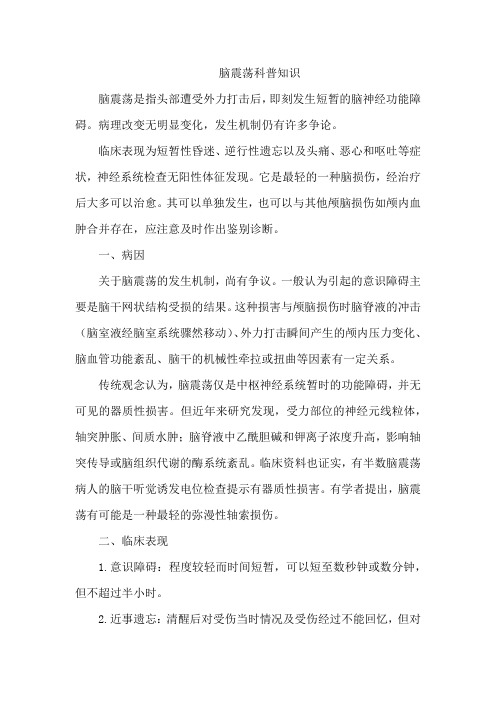 脑震荡科普知识

脑震荡是指头部遭受外力打击后，即刻发生短暂的脑神经功能障碍。病理改变无明显变化，发生机制仍有许多争论。

临床表现为短暂性昏迷、逆行性遗忘以及头痛、恶心和呕吐等症状，神经系统检查无阳性体征发现。它是最轻的一种脑损伤，经治疗后大多可以治愈。其可以单独发生，也可以与其他颅脑损伤如颅内血肿合并存在，应注意及时作出鉴别诊断。

一、病因

关于脑震荡的发生机制，尚有争议。一般认为引起的意识障碍主要是脑干网状结构受损的结果。这种损害与颅脑损伤时脑脊液的冲击（脑室液经脑室系统骤然移动）、外力打击瞬间产生的颅内压力变化、脑血管功能紊乱、脑干的机械性牵拉或扭曲等因素有一定关系。

传统观念认为，脑震荡仅是中枢神经系统暂时的功能障碍，并无可见的器质性损害。但近年来研究发现，受力部位的神经元线粒体，轴突肿胀、间质水肿；脑脊液中乙酰胆碱和钾离子浓度升高，影响轴突传导或脑组织代谢的酶系统紊乱。临床资料也证实，有半数脑震荡病人的脑干听觉诱发电位检查提示有器质性损害。有学者提出，脑震荡有可能是一种最轻的弥漫性轴索损伤。

二、临床表现

1.意识障碍：程度较轻而时间短暂，可以短至数秒钟或数分钟，但不超过半小时。

2.近事遗忘：清醒后对受伤当时情况及受伤经过不能回忆，但对